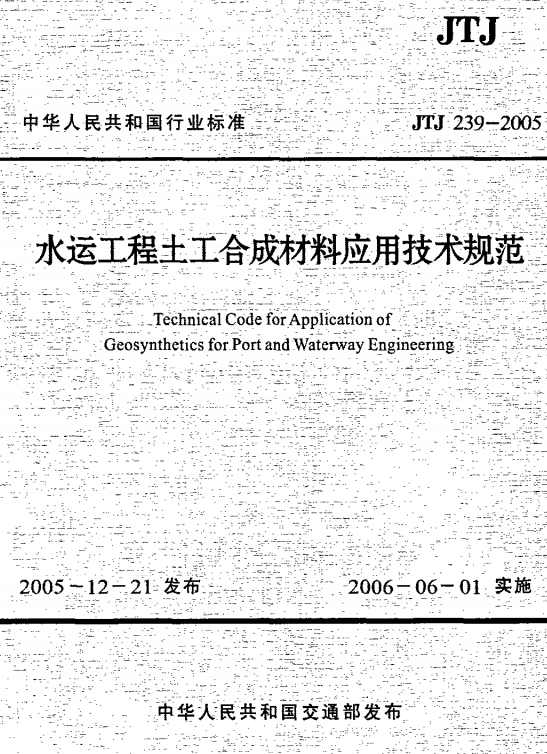 JTJ

中华人民共和国行业标准

JTJ 239-2005

水运工程土工合成材料应用技术规范

Technical Code for Application of Geosynthetics for Port and Waterway Engineering

2005-12-21 发布

2006-06-01 实施

中华人民共和国交通部发布